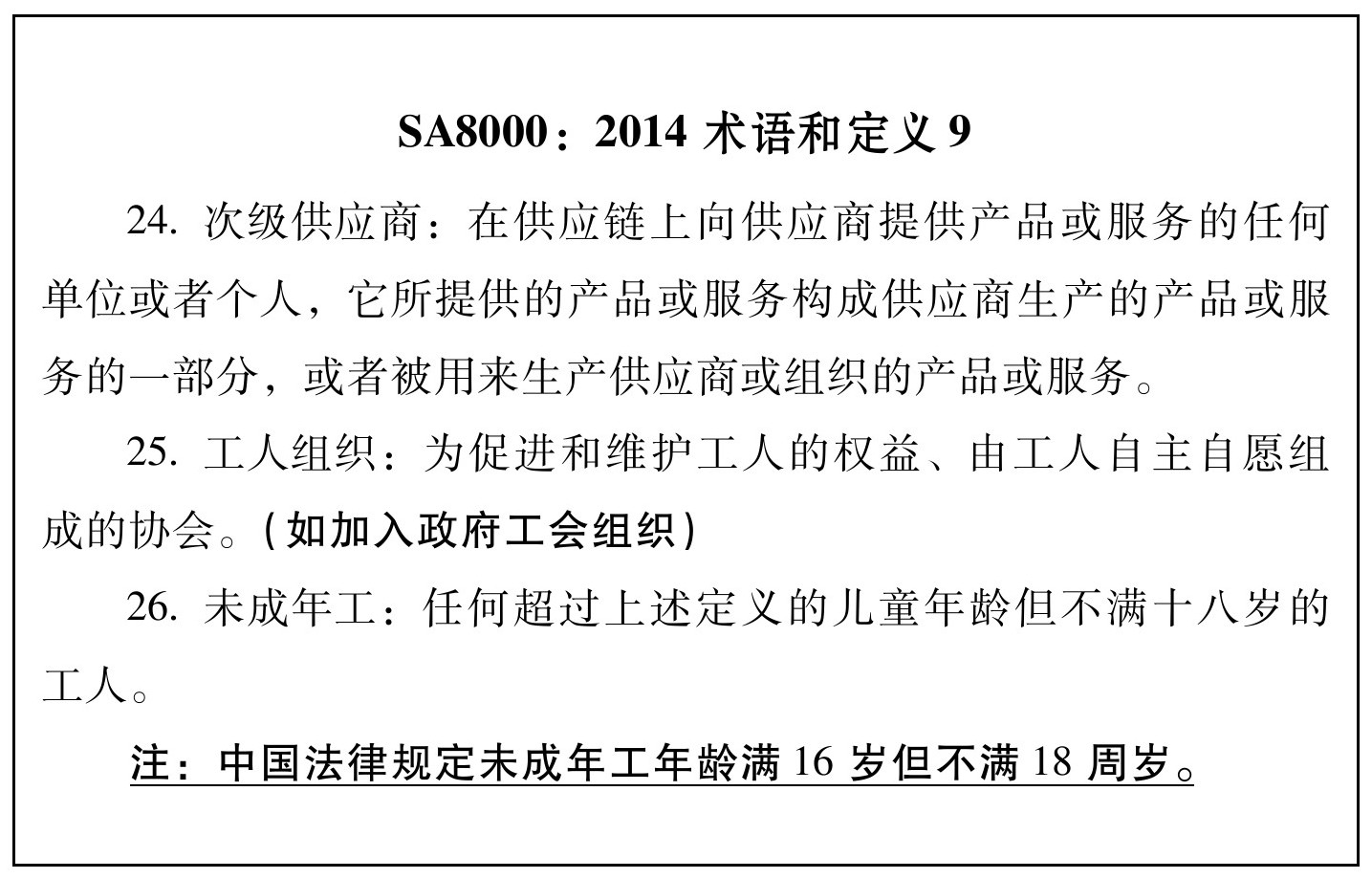 SA8000：2014 术语和定义 9

24. 次级供应商：在供应链上向供应商提供产品或服务的任何单位或者个人，它所提供的产品或服务构成供应商生产的产品或服务的一部分，或者被用来生产供应商或组织的产品或服务。

25. 工人组织：为促进和维护工人的权益、由工人自主自愿组成的协会。（如加入政府工会组织）

26. 未成年工：任何超过上述定义的儿童年龄但不满十八岁的工人。

注：中国法律规定未成年工年龄满 16 岁但不满 18 周岁。